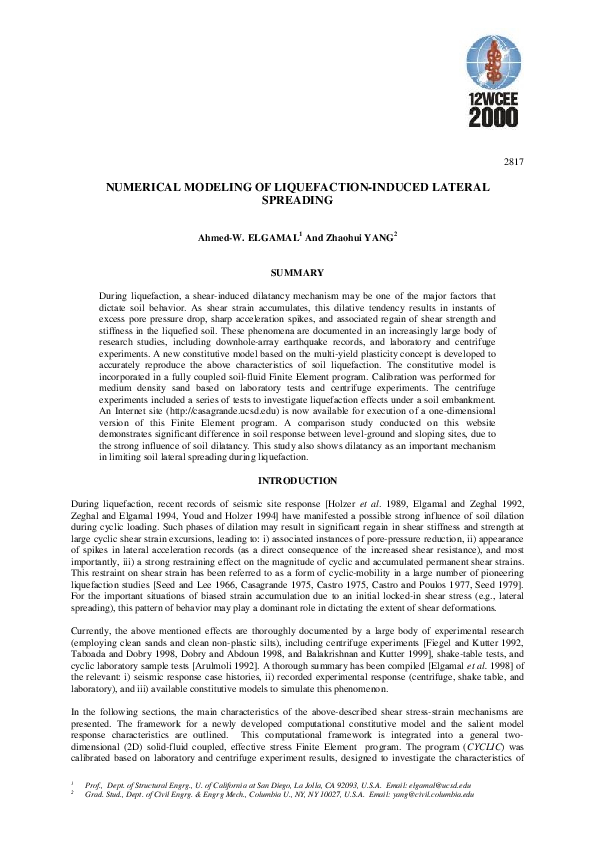 12WCEE 2000

2817

NUMERICAL MODELING OF LIQUEFACTION-INDUCED LATERAL SPREADING

Ahmed-W. ELGAMAL$^1$ And Zhaohui YANG$^2$

SUMMARY

During liquefaction, a shear-induced dilatancy mechanism may be one of the major factors that dictate soil behavior. As shear strain accumulates, this dilative tendency results in instants of excess pore pressure drop, sharp acceleration spikes, and associated regain of shear strength and stiffness in the liquefied soil. These phenomena are documented in an increasingly large body of research studies, including downhole-array earthquake records, and laboratory and centrifuge experiments. A new constitutive model based on the multi-yield plasticity concept is developed to accurately reproduce the above characteristics of soil liquefaction. The constitutive model is incorporated in a fully coupled soil-fluid Finite Element program. Calibration was performed for medium density sand based on laboratory tests and centrifuge experiments. The centrifuge experiments included a series of tests to investigate liquefaction effects under a soil embankment. An Internet site (http://casagrande.ucsd.edu) is now available for execution of a one-dimensional version of this Finite Element program. A comparison study conducted on this website demonstrates significant difference in soil response between level-ground and sloping sites, due to the strong influence of soil dilatancy. This study also shows dilatancy as an important mechanism in limiting soil lateral spreading during liquefaction.

INTRODUCTION

During liquefaction, recent records of seismic site response [Holzer et al. 1989, Elgamal and Zeghal 1992, Zeghal and Elgamal 1994, Youd and Holzer 1994] have manifested a possible strong influence of soil dilation during cyclic loading. Such phases of dilation may result in significant regain in shear stiffness and strength at large cyclic shear strain excursions, leading to: i) associated instances of pore-pressure reduction, ii) appearance of spikes in lateral acceleration records (as a direct consequence of the increased shear resistance), and most importantly, iii) a strong restraining effect on the magnitude of cyclic and accumulated permanent shear strains. This restraint on shear strain has been referred to as a form of cyclic-mobility in a large number of pioneering liquefaction studies [Seed and Lee 1966, Casagrande 1975, Castro 1975, Castro and Poulos 1977, Seed 1979]. For the important situations of biased strain accumulation due to an initial locked-in shear stress (e.g., lateral spreading), this pattern of behavior may play a dominant role in dictating the extent of shear deformations.

Currently, the above mentioned effects are thoroughly documented by a large body of experimental research (employing clean sands and clean non-plastic silts), including centrifuge experiments [Fiegel and Kutter 1992, Taboada and Dobry 1998, Dobry and Abdoun 1998, and Balakrishnan and Kutter 1999], shake-table tests, and cyclic laboratory sample tests [Arulmoli 1992]. A thorough summary has been compiled [Elgamal et al. 1998] of the relevant: i) seismic response case histories, ii) recorded experimental response (centrifuge, shake table, and laboratory), and iii) available constitutive models to simulate this phenomenon.

In the following sections, the main characteristics of the above-described shear stress-strain mechanisms are presented. The framework for a newly developed computational constitutive model and the salient model response characteristics are outlined. This computational framework is integrated into a general two-dimensional (2D) solid-fluid coupled, effective stress Finite Element program. The program (CYCLIC) was calibrated based on laboratory and centrifuge experiment results, designed to investigate the characteristics of

$^1$ Prof., Dept. of Structural Engrg., U. of California at San Diego, La Jolla, CA 92093, U.S.A. Email: elgamal@ucsd.edu
$^2$ Grad. Stud., Dept. of Civil Engrg. & Engrg Mech., Columbia U., NY, NY 10027, U.S.A. Email: yang@civil.columbia.edu